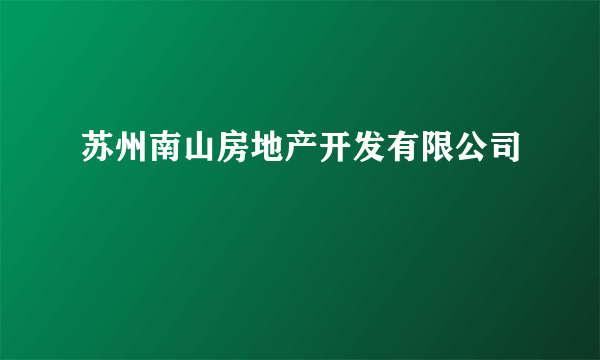 苏州南山房地产开发有限公司